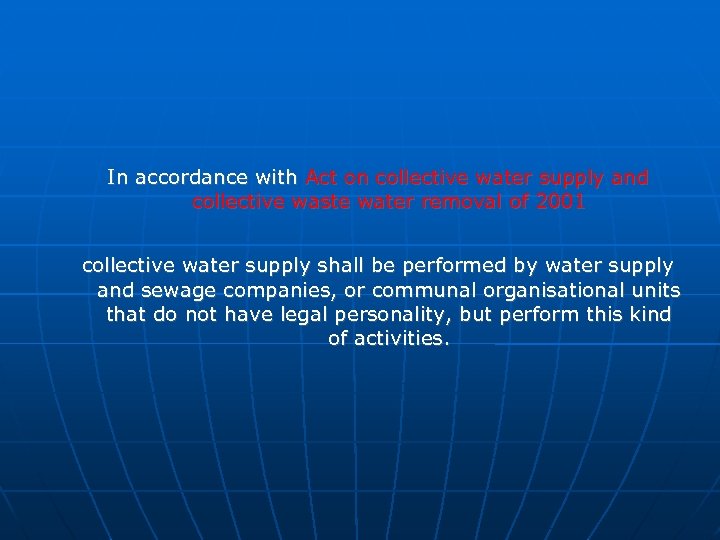 In accordance with Act on collective water supply and collective waste water removal of 2001

collective water supply shall be performed by water supply and sewage companies, or communal organisational units that do not have legal personality, but perform this kind of activities.